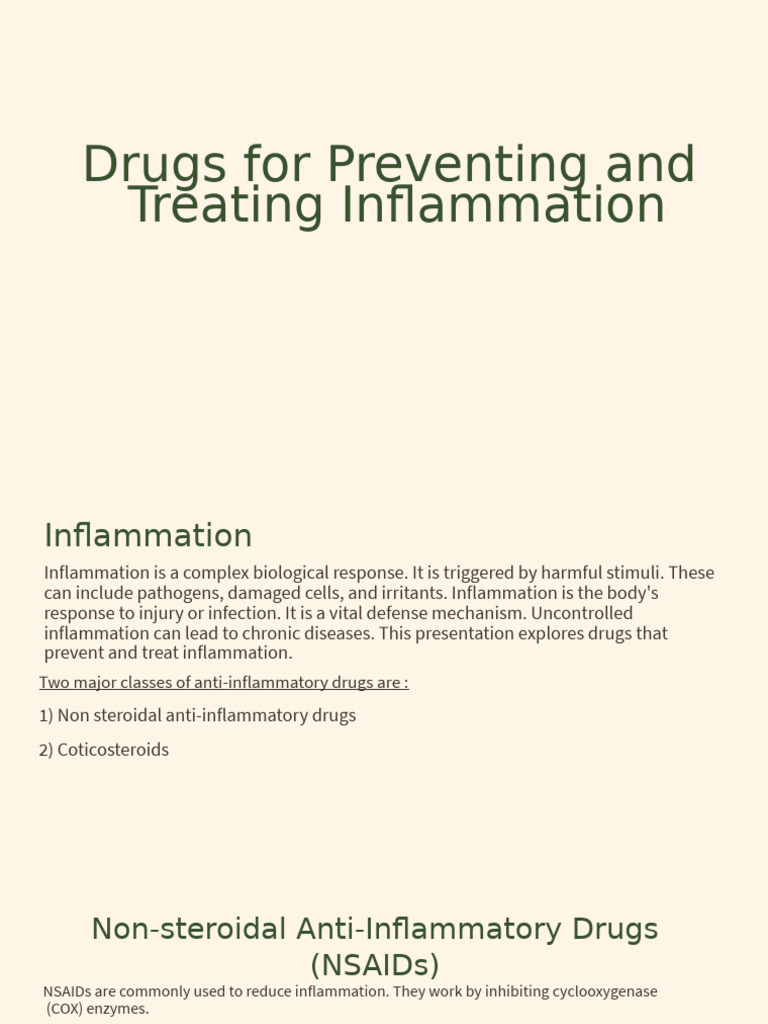 Drugs for Preventing and Treating Inflammation

Inflammation

Inflammation is a complex biological response. It is triggered by harmful stimuli. These can include pathogens, damaged cells, and irritants. Inflammation is the body's response to injury or infection. It is a vital defense mechanism. Uncontrolled inflammation can lead to chronic diseases. This presentation explores drugs that prevent and treat inflammation.

Two major classes of anti-inflammatory drugs are :

1) Non steroidal anti-inflammatory drugs

2) Coticosteroids

Non-steroidal Anti-Inflammatory Drugs (NSAIDs)

NSAIDs are commonly used to reduce inflammation. They work by inhibiting cyclooxygenase (COX) enzymes.